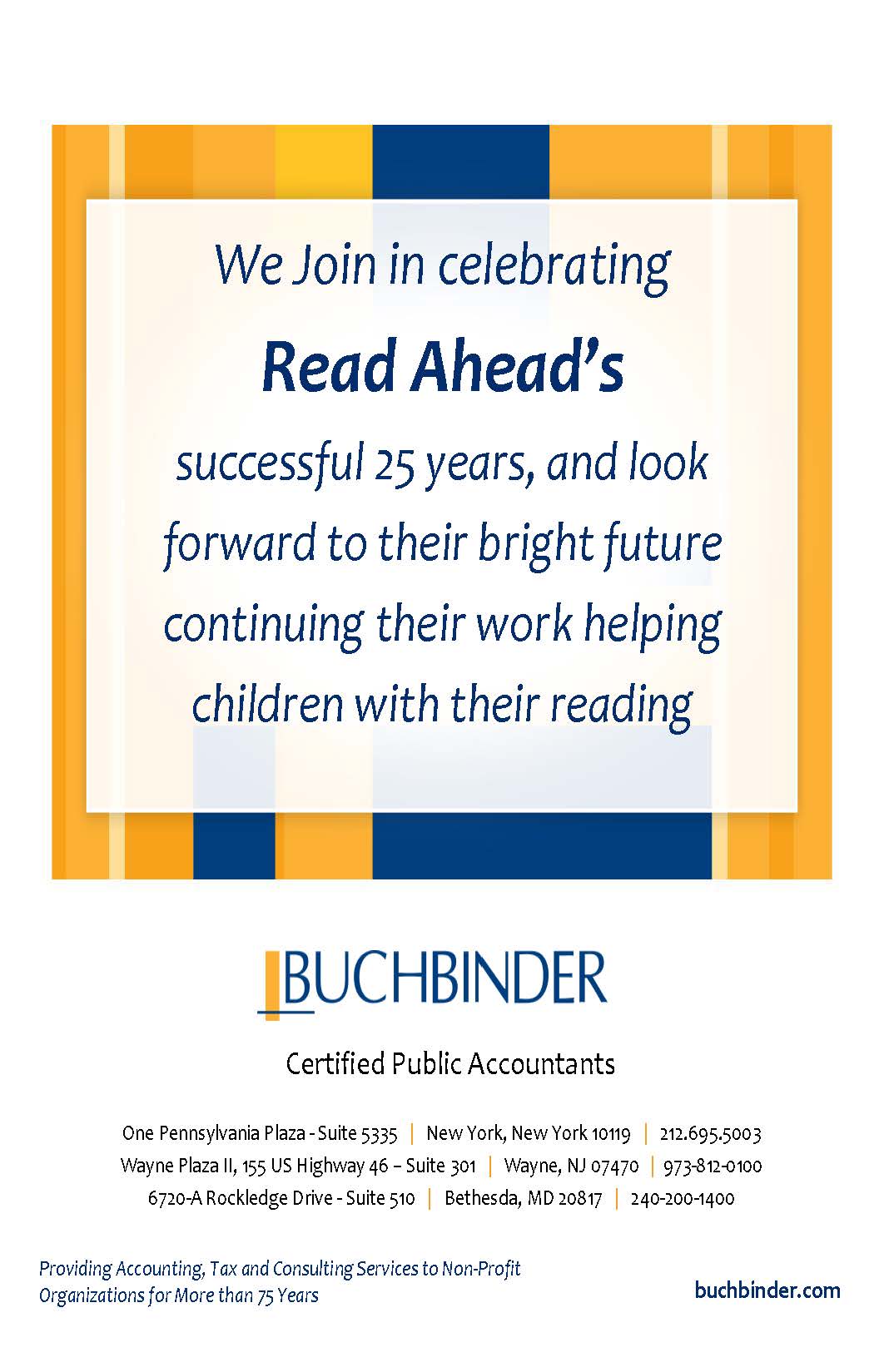 We Join in celebrating

Read Ahead's

successful 25 years, and look forward to their bright future continuing their work helping children with their reading

BUCHBINDER

Certified Public Accountants

One Pennsylvania Plaza - Suite 5335 | New York, New York 10119 | 212.695.5003
Wayne Plaza II, 155 US Highway 46 – Suite 301 | Wayne, NJ 07470 | 973-812-0100
6720-A Rockledge Drive - Suite 510 | Bethesda, MD 20817 | 240-200-1400

Providing Accounting, Tax and Consulting Services to Non-Profit Organizations for More than 75 Years

buchbinder.com